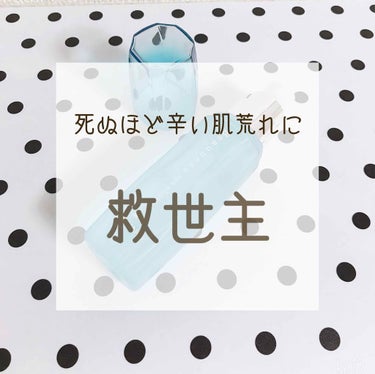 死ぬほど辛い肌荒れに

救世主